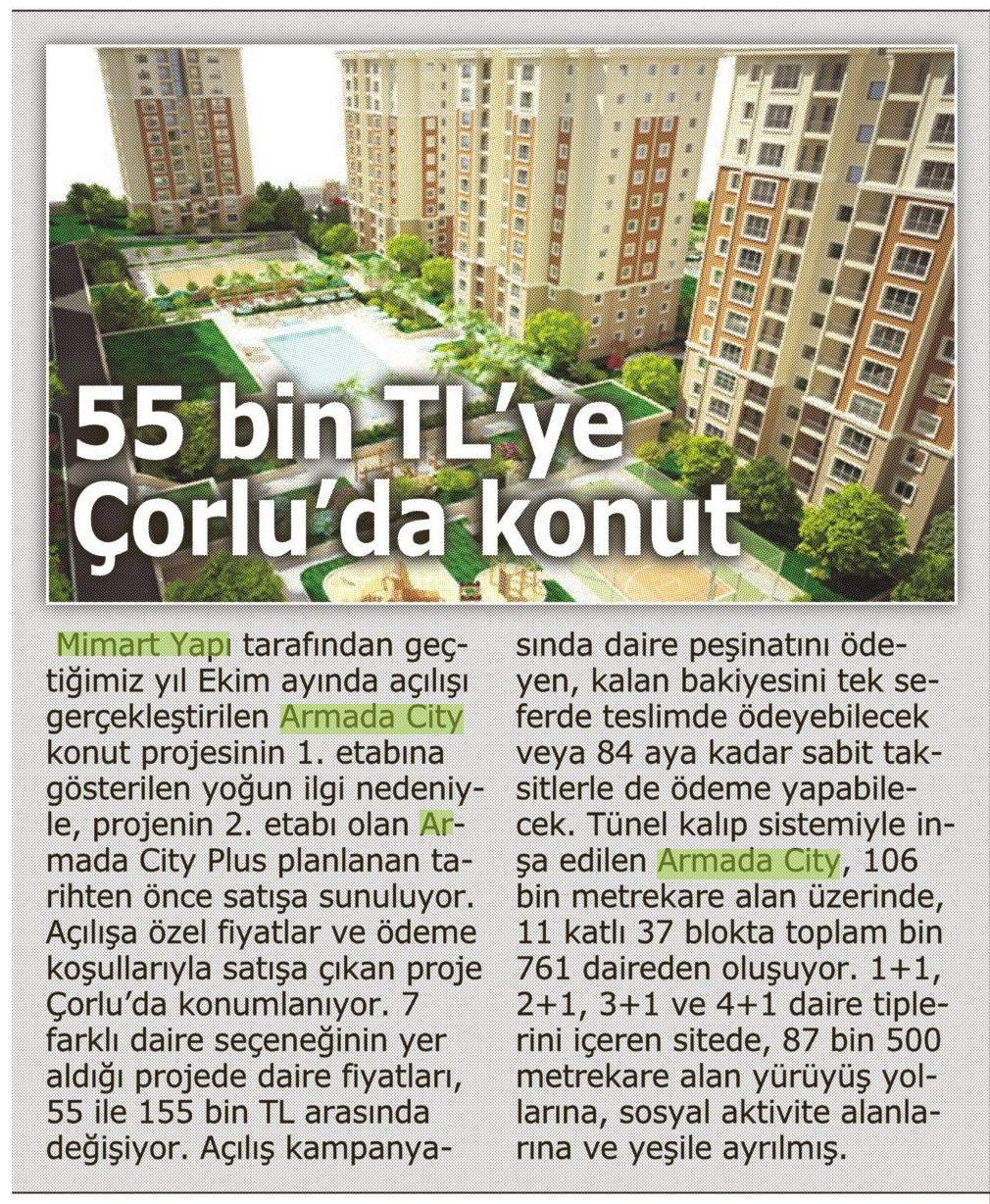 55 bin TL'ye Çorlu'da konut

Mimart Yapı tarafından geçtiğimiz yıl Ekim ayında açılışı gerçekleştirilen Armada City konut projesinin 1. etabına gösterilen yoğun ilgi nedeniyle, projenin 2. etabı olan Armada City Plus planlanan tarihten önce satışa sunuluyor. Açılışa özel fiyatlar ve ödeme koşullarıyla satışa çıkan proje Çorlu'da konumlanıyor. 7 farklı daire seçeneğinin yer aldığı projede daire fiyatları, 55 ile 155 bin TL arasında değişiyor. Açılış kampanyasında daire peşinatını ödeyen, kalan bakiyesini tek seferde teslimde ödeyebilecek veya 84 aya kadar sabit taksitlerle de ödeme yapabilecek. Tünel kalıp sistemiyle inşa edilen Armada City, 106 bin metrekare alan üzerinde, 11 katlı 37 blokta toplam bin 761 daireden oluşuyor. 1+1, 2+1, 3+1 ve 4+1 daire tiplerini içeren sitede, 87 bin 500 metrekare alan yürüyüş yollarına, sosyal aktivite alanlarına ve yeşile ayrılmış.